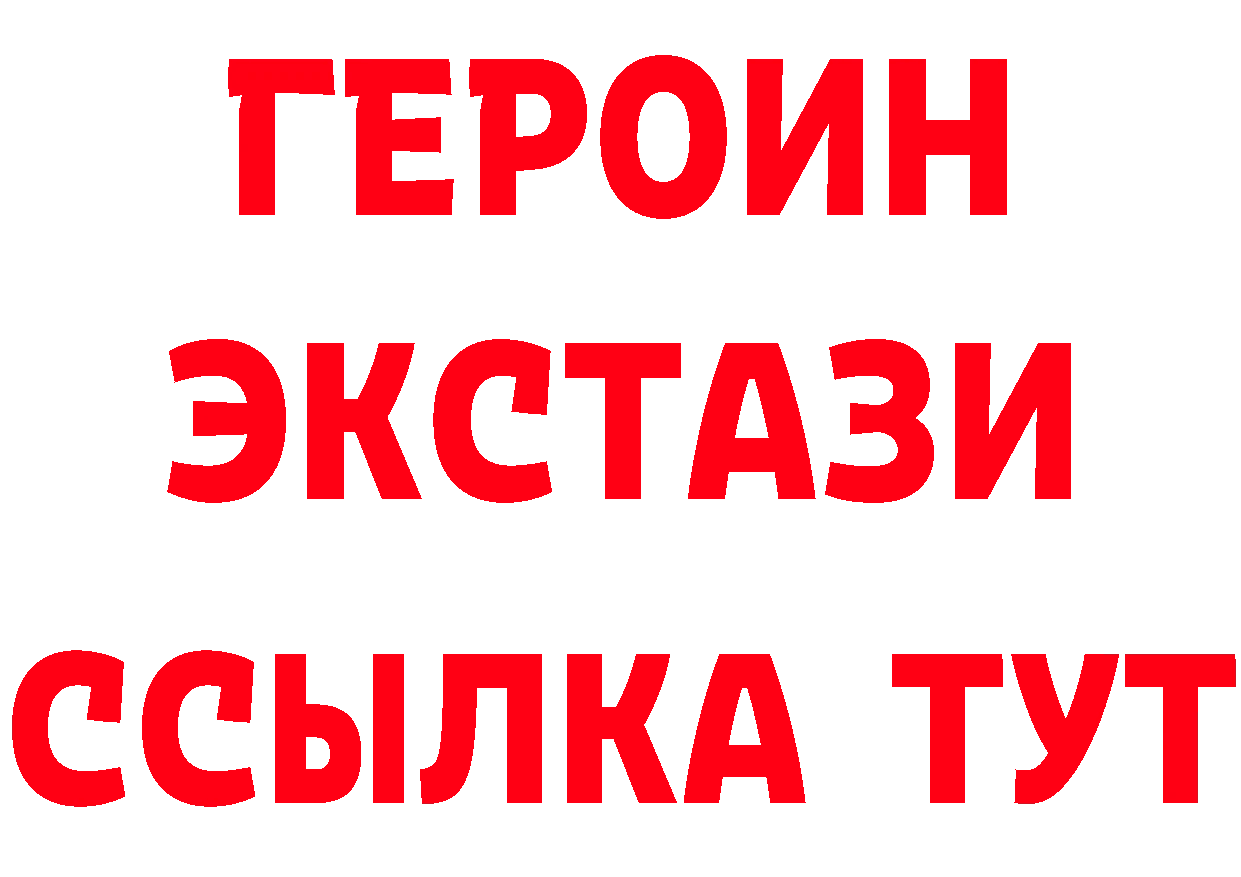 ГЕРОИН
ЭКСТАЗИ
ССЫЛКА ТУТ